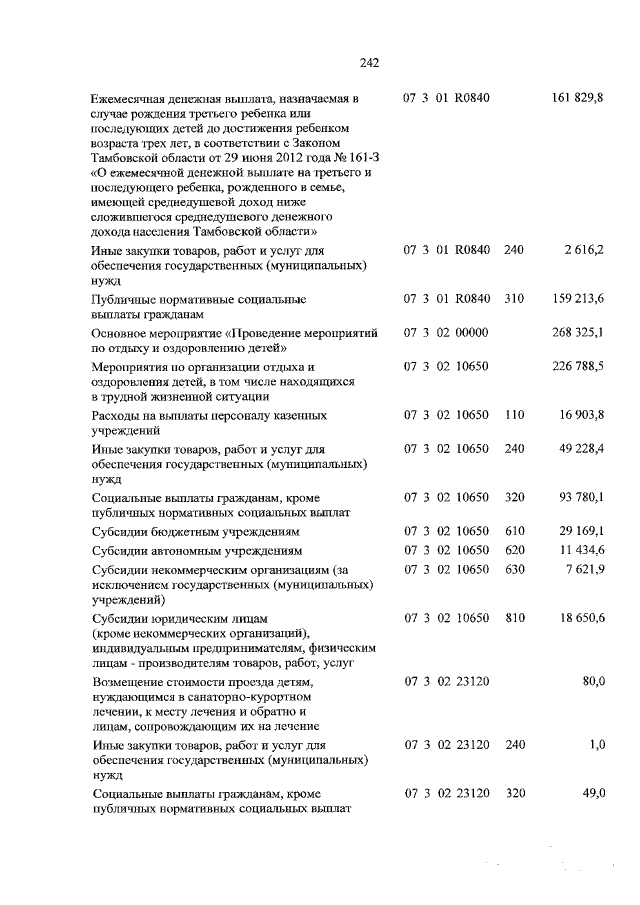 242

| Ежемесячная денежная выплата, назначаемая в случае рождения третьего ребенка или последующих детей до достижения ребенком возраста трех лет, в соответствии с Законом Тамбовской области от 29 июня 2012 года № 161-З «О ежемесячной денежной выплате на третьего и последующего ребенка, рожденного в семье, имеющей среднедушевой доход ниже сложившегося среднедушевого денежного дохода населения Тамбовской области» | 07 3 01 R0840 | | 161 829,8 |
|---|---|---|---|
| Иные закупки товаров, работ и услуг для обеспечения государственных (муниципальных) нужд | 07 3 01 R0840 | 240 | 2 616,2 |
| Публичные нормативные социальные выплаты гражданам | 07 3 01 R0840 | 310 | 159 213,6 |
| Основное мероприятие «Проведение мероприятий по отдыху и оздоровлению детей» | 07 3 02 00000 | | 268 325,1 |
| Мероприятия по организации отдыха и оздоровления детей, в том числе находящихся в трудной жизненной ситуации | 07 3 02 10650 | | 226 788,5 |
| Расходы на выплаты персоналу казенных учреждений | 07 3 02 10650 | 110 | 16 903,8 |
| Иные закупки товаров, работ и услуг для обеспечения государственных (муниципальных) нужд | 07 3 02 10650 | 240 | 49 228,4 |
| Социальные выплаты гражданам, кроме публичных нормативных социальных выплат | 07 3 02 10650 | 320 | 93 780,1 |
| Субсидии бюджетным учреждениям | 07 3 02 10650 | 610 | 29 169,1 |
| Субсидии автономным учреждениям | 07 3 02 10650 | 620 | 11 434,6 |
| Субсидии некоммерческим организациям (за исключением государственных (муниципальных) учреждений) | 07 3 02 10650 | 630 | 7 621,9 |
| Субсидии юридическим лицам (кроме некоммерческих организаций), индивидуальным предпринимателям, физическим лицам - производителям товаров, работ, услуг | 07 3 02 10650 | 810 | 18 650,6 |
| Возмещение стоимости проезда детям, нуждающимся в санаторно-курортном лечении, к месту лечения и обратно и лицам, сопровождающим их на лечение | 07 3 02 23120 | | 80,0 |
| Иные закупки товаров, работ и услуг для обеспечения государственных (муниципальных) нужд | 07 3 02 23120 | 240 | 1,0 |
| Социальные выплаты гражданам, кроме публичных нормативных социальных выплат | 07 3 02 23120 | 320 | 49,0 |